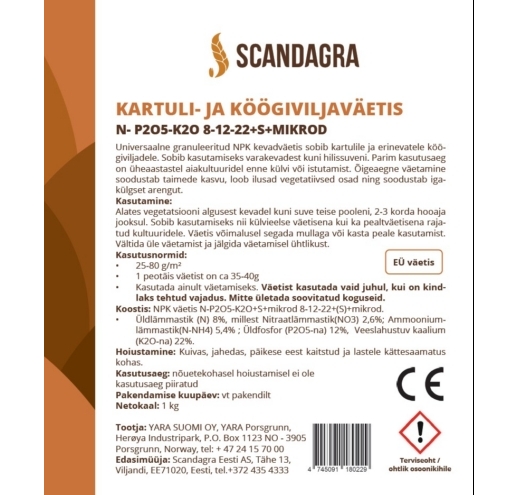 SCANDAGRA

KARTULI- JA KÖÖGIVILJAVÄETIS
N- P2O5-K2O 8-12-22+S+MIKROD

Universaalne granuleeritud NPK kevadväetis sobib kartulile ja erinevatele köögiviljadele. Sobib kasutamiseks varakevadest kuni hilissuveni. Parim kasutusaeg on üheaastastel aiakultuuridel enne külvi või istutamist. Õigeaegne väetamine soodustab taimede kasvu, loob ilusad vegetatiivsed osad ning soodustab igakülgset arengut.

Kasutamine:
Alates vegetatsiooni algusest kevadel kuni suve teise pooleni, 2-3 korda hooaja jooksul. Sobib kasutamiseks nii külvieelse väetisena kui ka pealtväetisena rajatud kultuuridele. Väetis võimalusel segada mullaga või kasta peale kasutamist. Vältida üle väetamist ja jälgida väetamisel ühtlikust.

Kasutusnormid:
• 25-80 g/m²
• 1 peotäis väetist on ca 35-40g
• Kasutada ainult väetamiseks. Väetist kasutada vaid juhul, kui on kindlaks tehtud vajadus. Mitte ületada soovitatud koguseid.

EÜ väetis

Koostis: NPK väetis N-P2O5-K2O+S+mikrod 8-12-22+(S)+mikrod.
• Üldlämmastik (N) 8%, millest Nitraatlämmastik(NO3) 2,6%; Ammooniumlämmastik(N-NH4) 5,4% ; Üldfosfor (P2O5-na) 12%, Veeslahustuv kaalium (K2O-na) 22%.

Hoiustamine: Kuivas, jahedas, päikese eest kaitstud ja lastele kättesaamatus kohas.

Kasutusaeg: nõuetekohasel hoiustamisel ei ole kasutusaeg piiratud
Pakendamise kuupäev: vt pakendilt
Netokaal: 1 kg

CE

Tootja: YARA SUOMI OY, YARA Porsgrunn, Herøya Industripark, P.O. Box 1123 NO - 3905 Porsgrunn, Norway, tel: + 47 24 15 70 00
Edasimüüja: Scandagra Eesti AS, Tähe 13, Viljandi, EE71020, Eesti, tel.+372 435 4333

4 745091 180229

Terviseoht / ohtlik osoonikihile